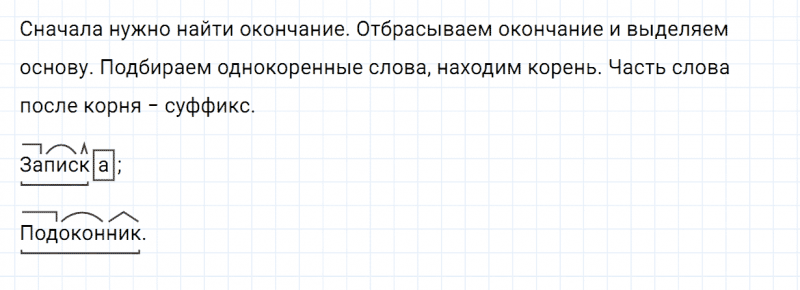 Сначала нужно найти окончание. Отбрасываем окончание и выделяем основу. Подбираем однокоренные слова, находим корень. Часть слова после корня – суффикс.

Записка;

Подоконник.